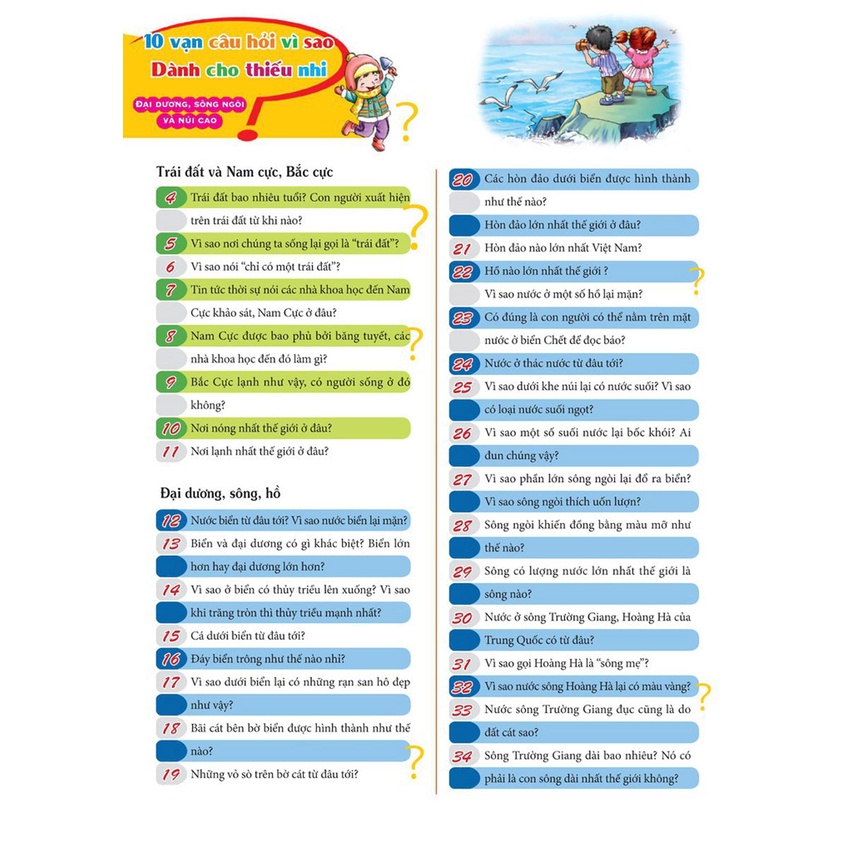 10 vạn câu hỏi vì sao
Dành cho thiếu nhi
ĐẠI DƯƠNG, SÔNG NGÒI VÀ NÚI CAO

Trái đất và Nam cực, Bắc cực

4 Trái đất bao nhiêu tuổi? Con người xuất hiện trên trái đất từ khi nào?
5 Vì sao nơi chúng ta sống lại gọi là "trái đất"?
6 Vì sao nói "chỉ có một trái đất"?
7 Tin tức thời sự nói các nhà khoa học đến Nam Cực khảo sát, Nam Cực ở đâu?
8 Nam Cực được bao phủ bởi băng tuyết, các nhà khoa học đến đó làm gì?
9 Bắc Cực lạnh như vậy, có người sống ở đó không?
10 Nơi nóng nhất thế giới ở đâu?
11 Nơi lạnh nhất thế giới ở đâu?

Đại dương, sông, hồ

12 Nước biển từ đâu tới? Vì sao nước biển lại mặn?
13 Biển và đại dương có gì khác biệt? Biển lớn hơn hay đại dương lớn hơn?
14 Vì sao ở biển có thủy triều lên xuống? Vì sao khi trăng tròn thì thủy triều mạnh nhất?
15 Cá dưới biển từ đâu tới?
16 Đáy biển trông như thế nào nhỉ?
17 Vì sao dưới biển lại có những rạn san hô đẹp như vậy?
18 Bãi cát bên bờ biển được hình thành như thế nào?
19 Những vỏ sò trên bờ cát từ đâu tới?

20 Các hòn đảo dưới biển được hình thành như thế nào?
Hòn đảo lớn nhất thế giới ở đâu?
21 Hòn đảo nào lớn nhất Việt Nam?
22 Hồ nào lớn nhất thế giới ?
Vì sao nước ở một số hồ lại mặn?
23 Có đúng là con người có thể nằm trên mặt nước ở biển Chết để đọc báo?
24 Nước ở thác nước từ đâu tới?
25 Vì sao dưới khe núi lại có nước suối? Vì sao có loại nước suối ngọt?
26 Vì sao một số suối nước lại bốc khói? Ai đun chúng vậy?
27 Vì sao phần lớn sông ngòi lại đổ ra biển?
Vì sao sông ngòi thích uốn lượn?
28 Sông ngòi khiến đồng bằng màu mỡ như thế nào?
29 Sông có lượng nước lớn nhất thế giới là sông nào?
30 Nước ở sông Trường Giang, Hoàng Hà của Trung Quốc có từ đâu?
31 Vì sao gọi Hoàng Hà là "sông mẹ"?
32 Vì sao nước sông Hoàng Hà lại có màu vàng?
33 Nước sông Trường Giang đục cũng là do đất cát sao?
34 Sông Trường Giang dài bao nhiêu? Nó có phải là con sông dài nhất thế giới không?